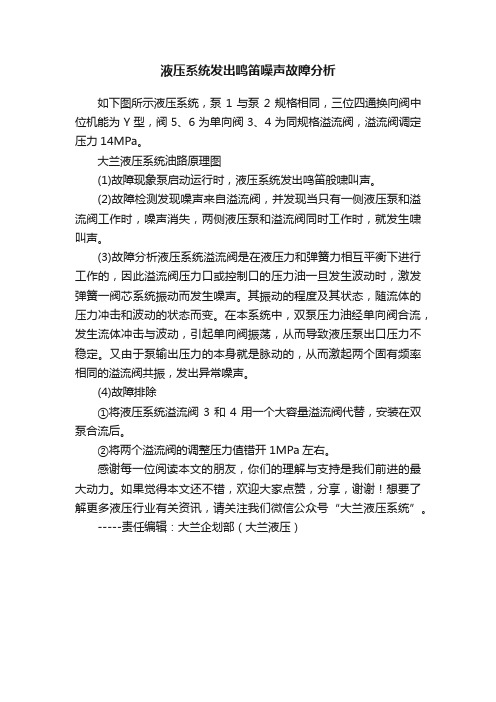 液压系统发出鸣笛噪声故障分析

如下图所示液压系统，泵 1 与泵 2 规格相同，三位四通换向阀中位机能为 Y 型，阀 5、6 为单向阀 3、4 为同规格溢流阀，溢流阀调定压力 14MPa。

大兰液压系统油路原理图

(1)故障现象泵启动运行时，液压系统发出鸣笛般啸叫声。

(2)故障检测发现噪声来自溢流阀，并发现当只有一侧液压泵和溢流阀工作时，噪声消失，两侧液压泵和溢流阀同时工作时，就发生啸叫声。

(3)故障分析液压系统溢流阀是在液压力和弹簧力相互平衡下进行工作的，因此溢流阀压力口或控制口的压力油一旦发生波动时，激发弹簧一阀芯系统振动而发生噪声。其振动的程度及其状态，随流体的压力冲击和波动的状态而变。在本系统中，双泵压力油经单向阀合流，发生流体冲击与波动，引起单向阀振荡，从而导致液压泵出口压力不稳定。又由于泵输出压力的本身就是脉动的，从而激起两个固有频率相同的溢流阀共振，发出异常噪声。

(4)故障排除

①将液压系统溢流阀 3 和 4 用一个大容量溢流阀代替，安装在双泵合流后。

②将两个溢流阀的调整压力值错开 1MPa 左右。

感谢每一位阅读本文的朋友，你们的理解与支持是我们前进的最大动力。如果觉得本文还不错，欢迎大家点赞，分享，谢谢！想要了解更多液压行业有关资讯，请关注我们微信公众号“大兰液压系统”。

-----责任编辑：大兰企划部（大兰液压）